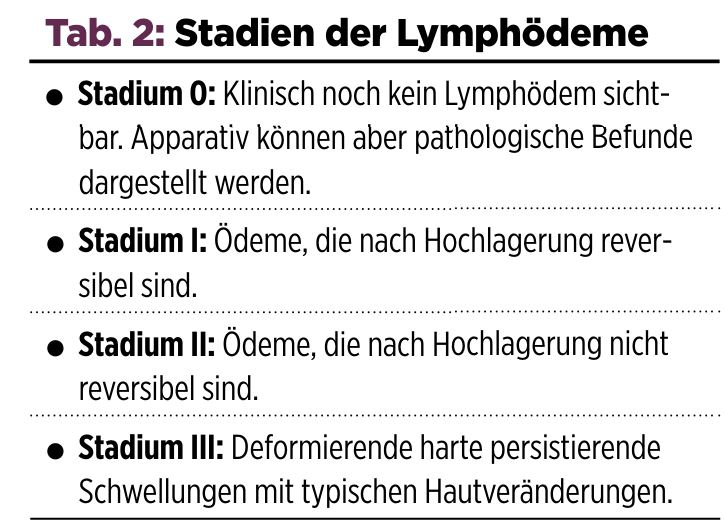 Tab. 2: Stadien der Lymphödeme

• Stadium 0: Klinisch noch kein Lymphödem sichtbar. Apparativ können aber pathologische Befunde dargestellt werden.

• Stadium I: Ödeme, die nach Hochlagerung reversibel sind.

• Stadium II: Ödeme, die nach Hochlagerung nicht reversibel sind.

• Stadium III: Deformierende harte persistierende Schwellungen mit typischen Hautveränderungen.